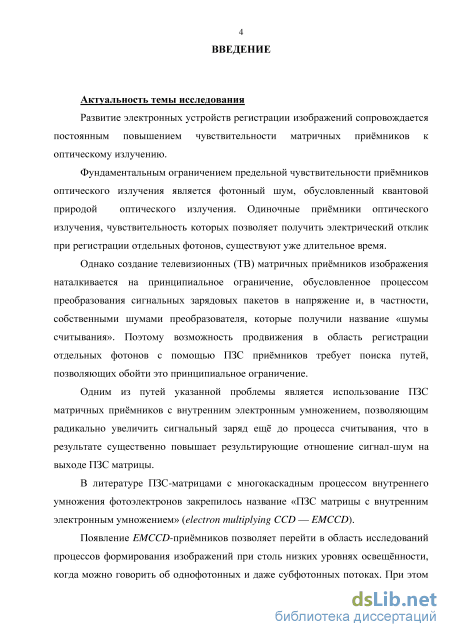 4

ВВЕДЕНИЕ

Актуальность темы исследования

Развитие электронных устройств регистрации изображений сопровождается постоянным повышением чувствительности матричных приёмников к оптическому излучению.

Фундаментальным ограничением предельной чувствительности приёмников оптического излучения является фотонный шум, обусловленный квантовой природой оптического излучения. Одиночные приёмники оптического излучения, чувствительность которых позволяет получить электрический отклик при регистрации отдельных фотонов, существуют уже длительное время.

Однако создание телевизионных (ТВ) матричных приёмников изображения наталкивается на принципиальное ограничение, обусловленное процессом преобразования сигнальных зарядовых пакетов в напряжение и, в частности, собственными шумами преобразователя, которые получили название «шумы считывания». Поэтому возможность продвижения в область регистрации отдельных фотонов с помощью ПЗС приёмников требует поиска путей, позволяющих обойти это принципиальное ограничение.

Одним из путей указанной проблемы является использование ПЗС матричных приёмников с внутренним электронным умножением, позволяющим радикально увеличить сигнальный заряд ещё до процесса считывания, что в результате существенно повышает результирующие отношение сигнал-шум на выходе ПЗС матрицы.

В литературе ПЗС-матрицами с многокаскадным процессом внутреннего умножения фотоэлектронов закрепилось название «ПЗС матрицы с внутренним электронным умножением» (electron multiplying CCD — EMCCD).

Появление EMCCD-приёмников позволяет перейти в область исследований процессов формирования изображений при столь низких уровнях освещённости, когда можно говорить об однофотонных и даже субфотонных потоках. При этом

dsLib.net
библиотека диссертаций